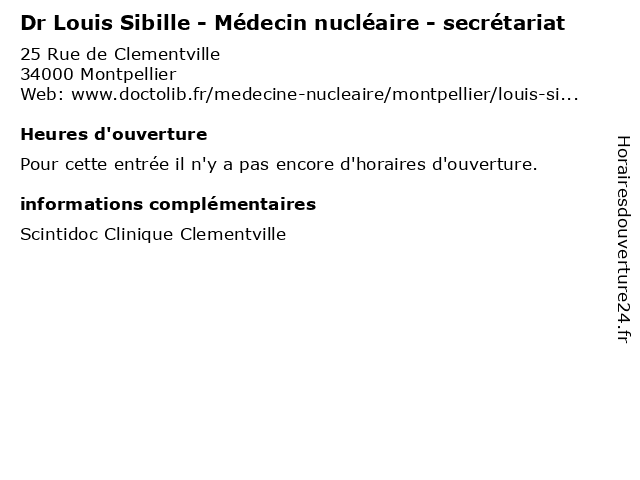 Dr Louis Sibille - Médecin nucléaire - secrétariat
25 Rue de Clementville
34000 Montpellier
Web: www.doctolib.fr/medecine-nucleaire/montpellier/louis-si...

Heures d'ouverture

Pour cette entrée il n'y a pas encore d'horaires d'ouverture.

informations complémentaires

Scintidoc Clinique Clementville

Horairesdouverture24.fr